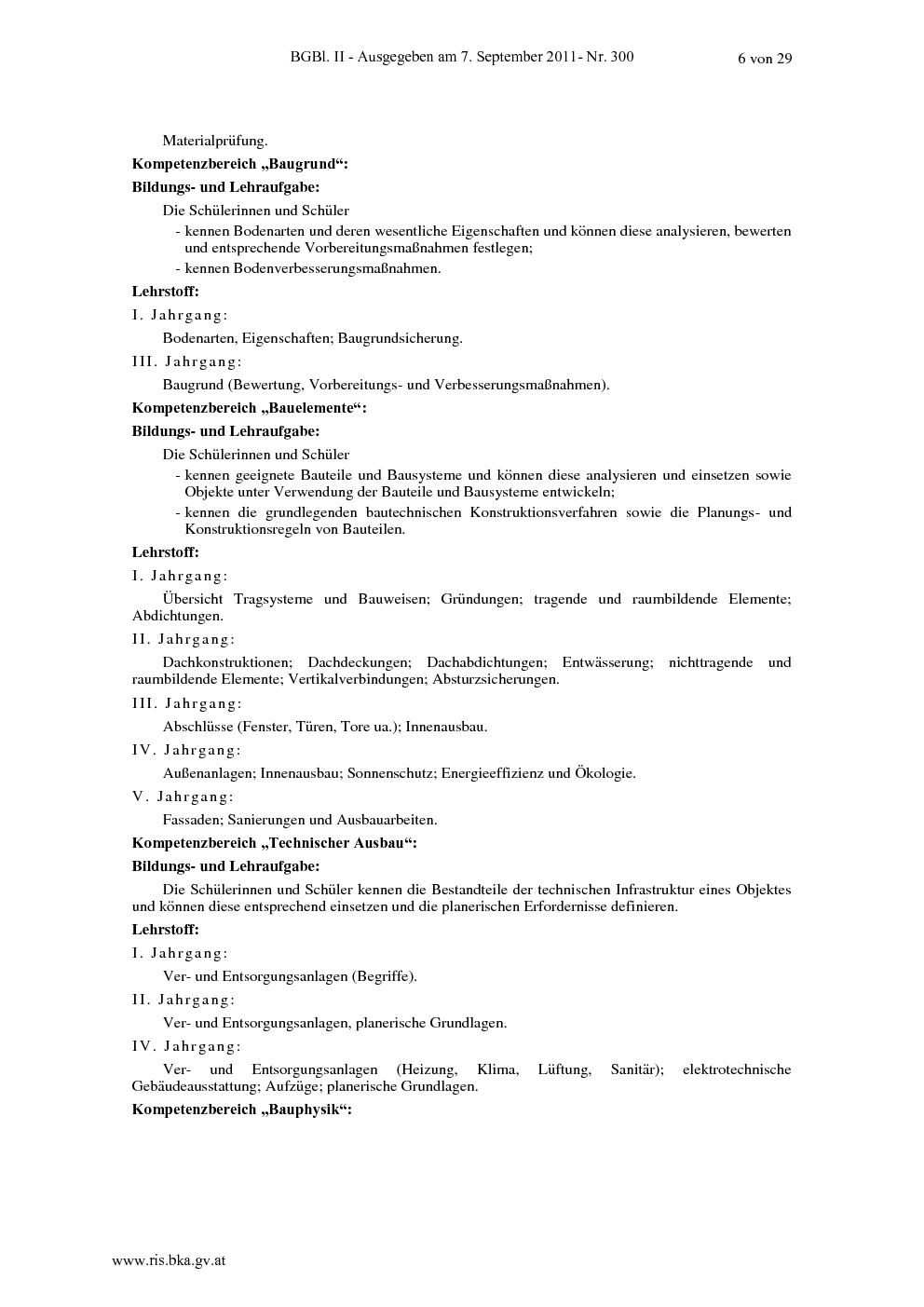 BGBl. II - Ausgegeben am 7. September 2011- Nr. 300 6 von 29

Materialprüfung.

Kompetenzbereich „Baugrund“:

Bildungs- und Lehraufgabe:

Die Schülerinnen und Schüler

- kennen Bodenarten und deren wesentliche Eigenschaften und können diese analysieren, bewerten und entsprechende Vorbereitungsmaßnahmen festlegen;
- kennen Bodenverbesserungsmaßnahmen.

Lehrstoff:

I. Jahrgang:

Bodenarten, Eigenschaften; Baugrundsicherung.

III. Jahrgang:

Baugrund (Bewertung, Vorbereitungs- und Verbesserungsmaßnahmen).

Kompetenzbereich „Bauelemente“:

Bildungs- und Lehraufgabe:

Die Schülerinnen und Schüler

- kennen geeignete Bauteile und Bausysteme und können diese analysieren und einsetzen sowie Objekte unter Verwendung der Bauteile und Bausysteme entwickeln;
- kennen die grundlegenden bautechnischen Konstruktionsverfahren sowie die Planungs- und Konstruktionsregeln von Bauteilen.

Lehrstoff:

I. Jahrgang:

Übersicht Tragsysteme und Bauweisen; Gründungen; tragende und raumbildende Elemente; Abdichtungen.

II. Jahrgang:

Dachkonstruktionen; Dachdeckungen; Dachabdichtungen; Entwässerung; nichttragende und raumbildende Elemente; Vertikalverbindungen; Absturzsicherungen.

III. Jahrgang:

Abschlüsse (Fenster, Türen, Tore ua.); Innenausbau.

IV. Jahrgang:

Außenanlagen; Innenausbau; Sonnenschutz; Energieeffizienz und Ökologie.

V. Jahrgang:

Fassaden; Sanierungen und Ausbauarbeiten.

Kompetenzbereich „Technischer Ausbau“:

Bildungs- und Lehraufgabe:

Die Schülerinnen und Schüler kennen die Bestandteile der technischen Infrastruktur eines Objektes und können diese entsprechend einsetzen und die planerischen Erfordernisse definieren.

Lehrstoff:

I. Jahrgang:

Ver- und Entsorgungsanlagen (Begriffe).

II. Jahrgang:

Ver- und Entsorgungsanlagen, planerische Grundlagen.

IV. Jahrgang:

Ver- und Entsorgungsanlagen (Heizung, Klima, Lüftung, Sanitär); elektrotechnische Gebäudeausstattung; Aufzüge; planerische Grundlagen.

Kompetenzbereich „Bauphysik“:

www.ris.bka.gv.at